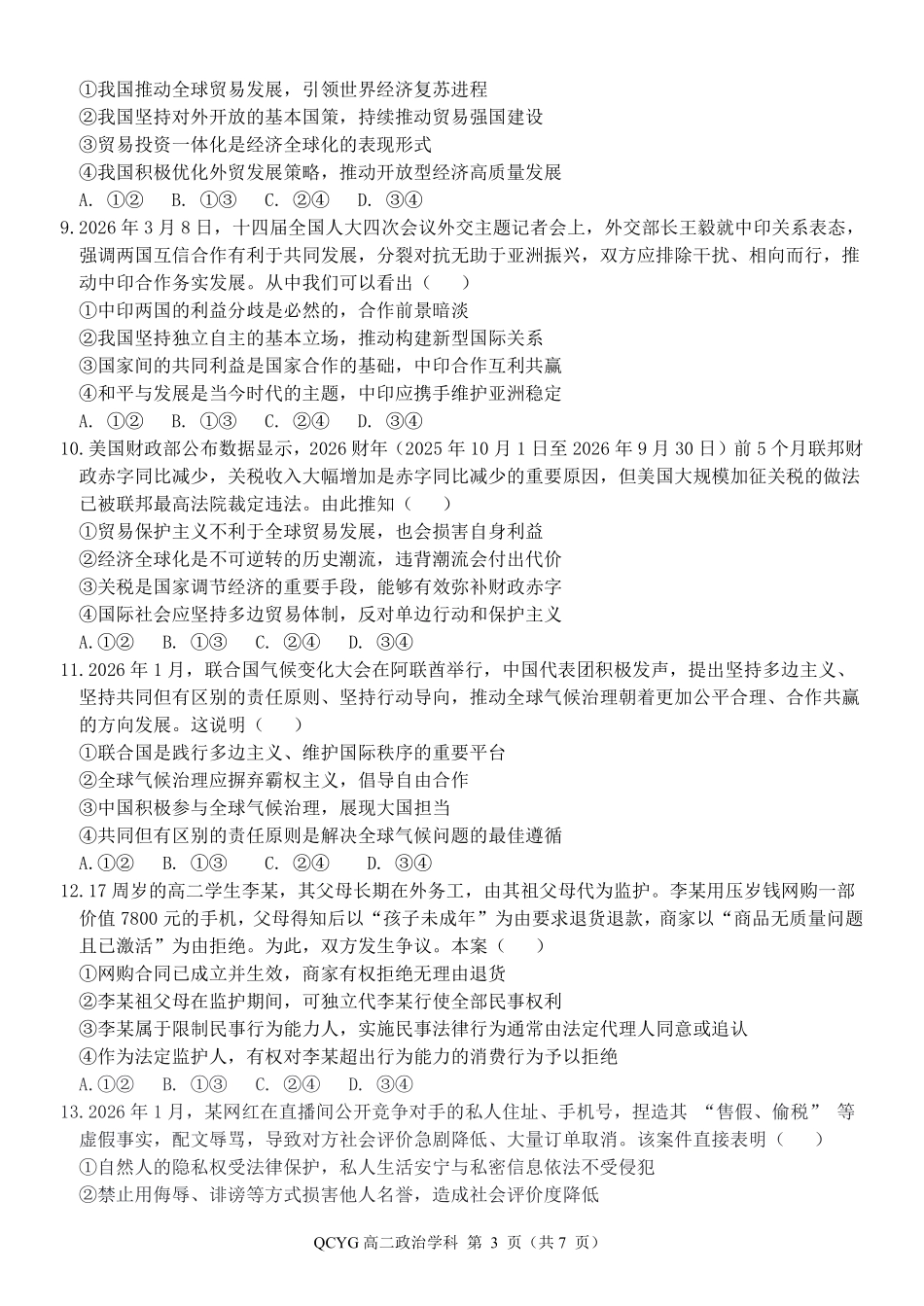 ①我国推动全球贸易发展，引领世界经济复苏进程
②我国坚持对外开放的基本国策，持续推动贸易强国建设
③贸易投资一体化是经济全球化的表现形式
④我国积极优化外贸发展策略，推动开放型经济高质量发展
A. ①② B. ①③ C. ②④ D. ③④

9.2026年3月8日，十四届全国人大四次会议外交主题记者会上，外交部长王毅就中印关系表态，强调两国互信合作有利于共同发展，分裂对抗无助于亚洲振兴，双方应排除干扰、相向而行，推动中印合作务实发展。从中我们可以看出（ ）
①中印两国的利益分歧是必然的，合作前景暗淡
②我国坚持独立自主的基本立场，推动构建新型国际关系
③国家间的共同利益是国家合作的基础，中印合作互利共赢
④和平与发展是当今时代的主题，中印应携手维护亚洲稳定
A. ①② B. ①③ C. ②④ D. ③④

10.美国财政部公布数据显示，2026财年（2025年10月1日至2026年9月30日）前5个月联邦财政赤字同比减少，关税收入大幅增加是赤字同比减少的重要原因，但美国大规模加征关税的做法已被联邦最高法院裁定违法。由此推知（ ）
①贸易保护主义不利于全球贸易发展，也会损害自身利益
②经济全球化是不可逆转的历史潮流，违背潮流会付出代价
③关税是国家调节经济的重要手段，能够有效弥补财政赤字
④国际社会应坚持多边贸易体制，反对单边行动和保护主义
A.①② B. ①③ C. ②④ D. ③④

11.2026年1月，联合国气候变化大会在阿联酋举行，中国代表团积极发声，提出坚持多边主义、坚持共同但有区别的责任原则、坚持行动导向，推动全球气候治理朝着更加公平合理、合作共赢的方向发展。这说明（ ）
①联合国是践行多边主义、维护国际秩序的重要平台
②全球气候治理应摒弃霸权主义，倡导自由合作
③中国积极参与全球气候治理，展现大国担当
④共同但有区别的责任原则是解决全球气候问题的最佳遵循
A.①② B. ①③ C. ②④ D. ③④

12.17周岁的高二学生李某，其父母长期在外务工，由其祖父母代为监护。李某用压岁钱网购一部价值7800元的手机，父母得知后以“孩子未成年”为由要求退货退款，商家以“商品无质量问题且已激活”为由拒绝。为此，双方发生争议。本案（ ）
①网购合同已成立并生效，商家有权拒绝无理由退货
②李某祖父母在监护期间，可独立代李某行使全部民事权利
③李某属于限制民事行为能力人，实施民事法律行为通常由法定代理人同意或追认
④作为法定监护人，有权对李某超出行为能力的消费行为予以拒绝
A.①② B. ①③ C. ②④ D. ③④

13.2026年1月，某网红在直播间公开竞争对手的私人住址、手机号，捏造其“售假、偷税”等虚假事实，配文辱骂，导致对方社会评价急剧降低、大量订单取消。该案件直接表明（ ）
①自然人的隐私权受法律保护，私人生活安宁与私密信息依法不受侵犯
②禁止用侮辱、诽谤等方式损害他人名誉，造成社会评价度降低

QCYG高二政治学科 第3页（共7页）